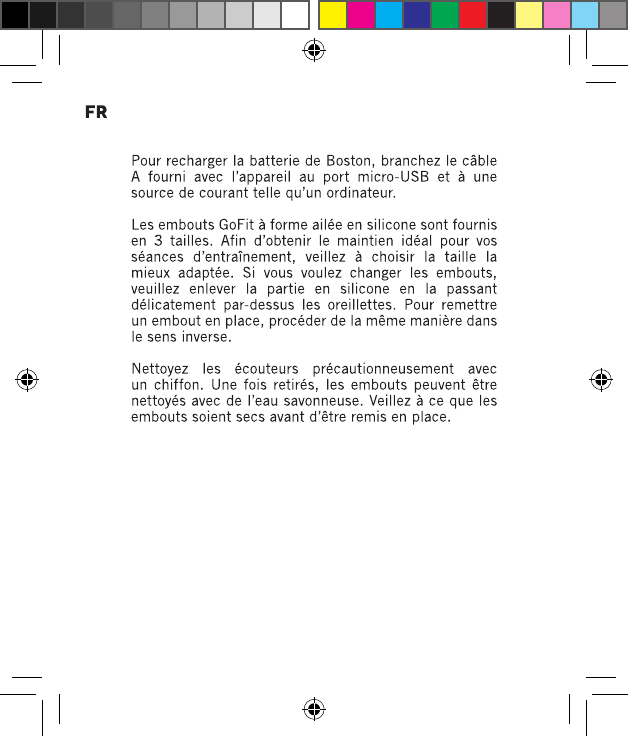 FR

Pour recharger la batterie de Boston, branchez le câble A fourni avec l'appareil au port micro-USB et à une source de courant telle qu'un ordinateur.

Les embouts GoFit à forme ailée en silicone sont fournis en 3 tailles. Afin d'obtenir le maintien idéal pour vos séances d'entraînement, veillez à choisir la taille la mieux adaptée. Si vous voulez changer les embouts, veuillez enlever la partie en silicone en la passant délicatement par-dessus les oreillettes. Pour remettre un embout en place, procéder de la même manière dans le sens inverse.

Nettoyez les écouteurs précautionneusement avec un chiffon. Une fois retirés, les embouts peuvent être nettoyés avec de l'eau savonneuse. Veillez à ce que les embouts soient secs avant d'être remis en place.